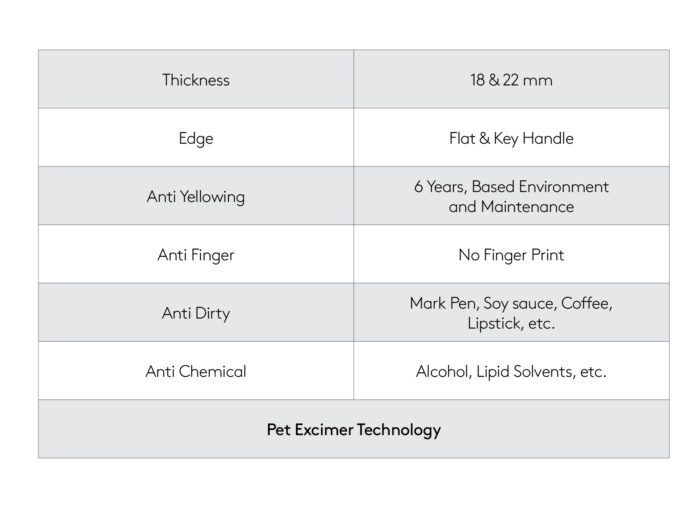 | Thickness | 18 & 22 mm |
|---|---|
| Edge | Flat & Key Handle |
| Anti Yellowing | 6 Years, Based Environment and Maintenance |
| Anti Finger | No Finger Print |
| Anti Dirty | Mark Pen, Soy sauce, Coffee, Lipstick, etc. |
| Anti Chemical | Alcohol, Lipid Solvents, etc. |
| Pet Excimer Technology | |